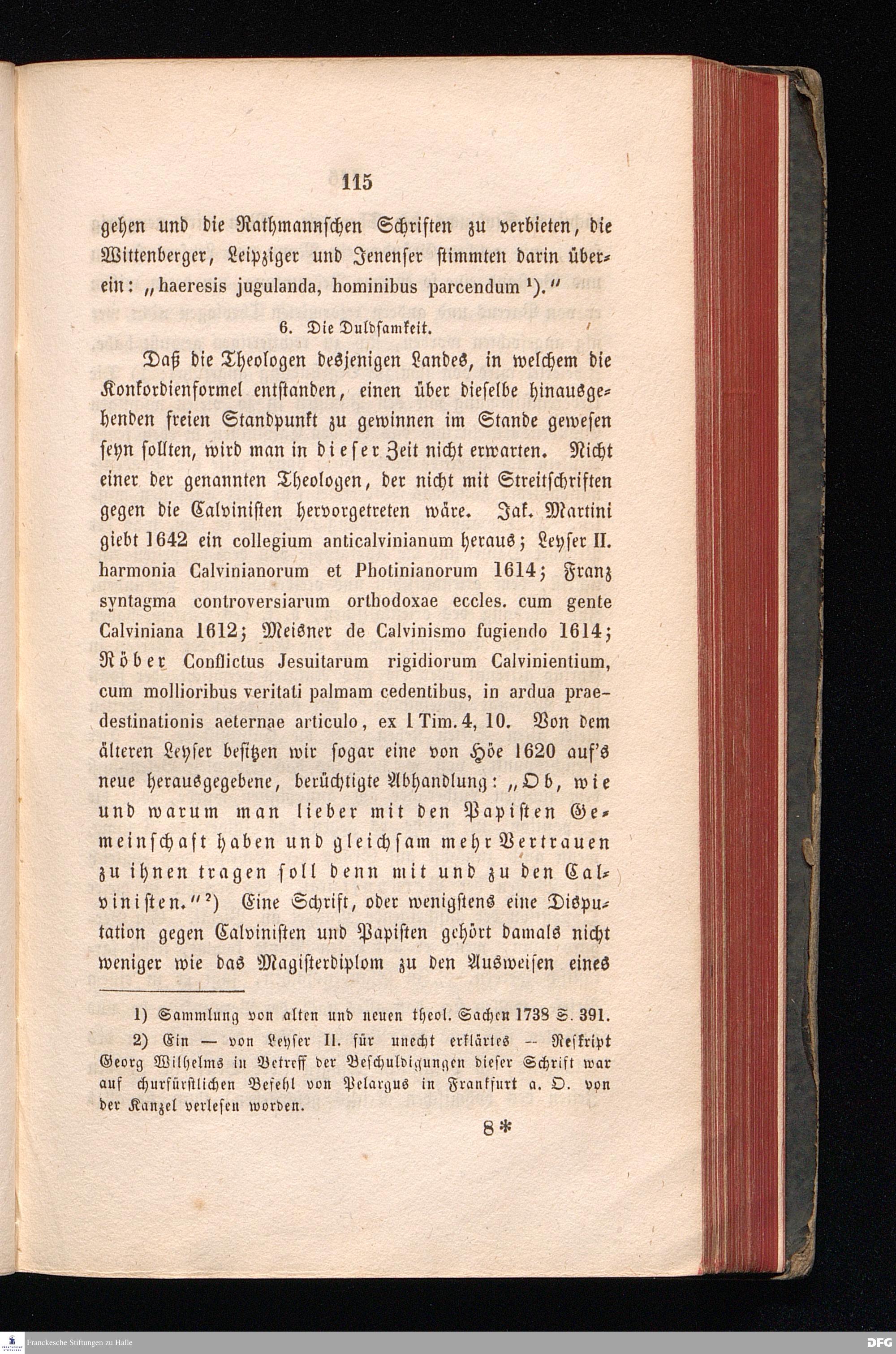 115

gehen und die Rathmannschen Schriften zu verbieten, die Wittenberger, Leipziger und Jenenser stimmten darin überein: „haeresis jugulanda, hominibus parcendum ¹).“

6. Die Duldsamkeit.

Daß die Theologen desjenigen Landes, in welchem die Konkordienformel entstanden, einen über dieselbe hinausgehenden freien Standpunkt zu gewinnen im Stande gewesen seyn sollten, wird man in dieser Zeit nicht erwarten. Nicht einer der genannten Theologen, der nicht mit Streitschriften gegen die Calvinisten hervorgetreten wäre. Jak. Martini giebt 1642 ein collegium anticalvinianum heraus; Leyser II. harmonia Calvinianorum et Photinianorum 1614; Franz syntagma controversiarum orthodoxae eccles. cum gente Calviniana 1612; Meisner de Calvinismo fugiendo 1614; Röber Conflictus Jesuitarum rigidiorum Calvinientium, cum mollioribus veritati palmam cedentibus, in ardua praedestinationis aeternae articulo, ex 1 Tim. 4, 10. Von dem älteren Leyser besitzen wir sogar eine von Höe 1620 auf's neue herausgegebene, berüchtigte Abhandlung: „Ob, wie und warum man lieber mit den Papisten Gemeinschaft haben und gleichsam mehr Vertrauen zu ihnen tragen soll denn mit und zu den Calvinisten.“ ²) Eine Schrift, oder wenigstens eine Disputation gegen Calvinisten und Papisten gehört damals nicht weniger wie das Magisterdiplom zu den Ausweisen eines

1) Sammlung von alten und neuen theol. Sachen 1738 S. 391.

2) Ein — von Leyser II. für unecht erklärtes — Reskript Georg Wilhelms in Betreff der Beschuldigungen dieser Schrift war auf churfürstlichen Befehl von Pelargus in Frankfurt a. O. von der Kanzel verlesen worden.

8*

Franckesche Stiftungen zu Halle

DFG